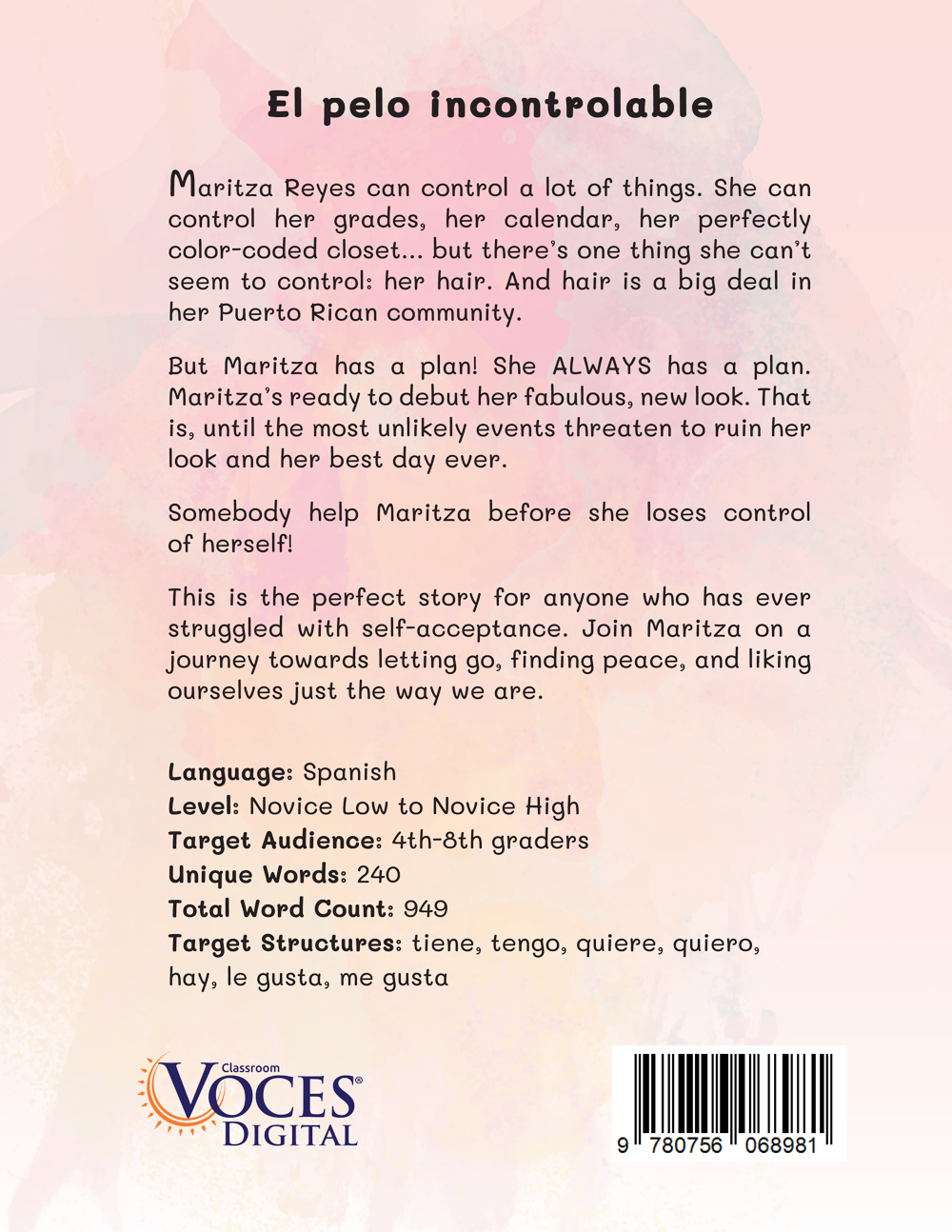 El pelo incontrolable

Maritza Reyes can control a lot of things. She can control her grades, her calendar, her perfectly color-coded closet... but there's one thing she can't seem to control: her hair. And hair is a big deal in her Puerto Rican community.

But Maritza has a plan! She ALWAYS has a plan. Maritza's ready to debut her fabulous, new look. That is, until the most unlikely events threaten to ruin her look and her best day ever.

Somebody help Maritza before she loses control of herself!

This is the perfect story for anyone who has ever struggled with self-acceptance. Join Maritza on a journey towards letting go, finding peace, and liking ourselves just the way we are.

Language: Spanish
Level: Novice Low to Novice High
Target Audience: 4th-8th graders
Unique Words: 240
Total Word Count: 949
Target Structures: tiene, tengo, quiere, quiero, hay, le gusta, me gusta

Classroom
VOCES®
DIGITAL

9 780756 068981